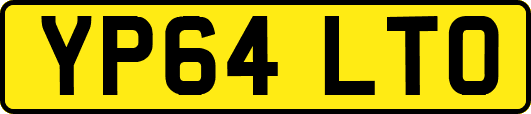 YP64 LTO